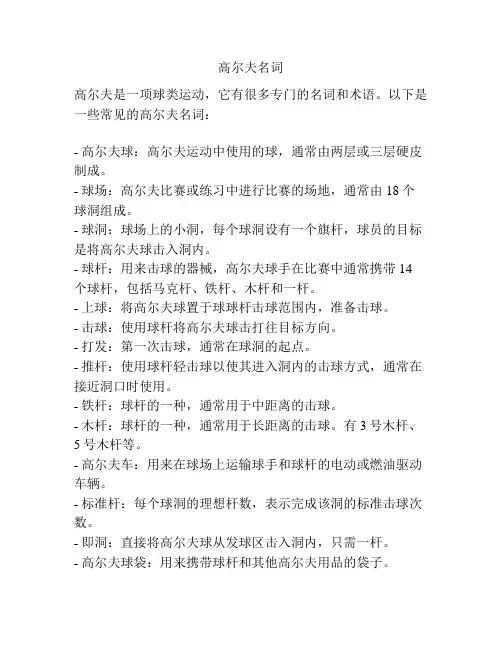 高尔夫名词

高尔夫是一项球类运动，它有很多专门的名词和术语。以下是一些常见的高尔夫名词：

- 高尔夫球：高尔夫运动中使用的球，通常由两层或三层硬皮制成。
- 球场：高尔夫比赛或练习中进行比赛的场地，通常由 18 个球洞组成。
- 球洞：球场上的小洞，每个球洞设有一个旗杆，球员的目标是将高尔夫球击入洞内。
- 球杆：用来击球的器械，高尔夫球手在比赛中通常携带 14 个球杆，包括马克杆、铁杆、木杆和一杆。
- 上球：将高尔夫球置于球球杆击球范围内，准备击球。
- 击球：使用球杆将高尔夫球击打往目标方向。
- 打发：第一次击球，通常在球洞的起点。
- 推杆：使用球杆轻击球以使其进入洞内的击球方式，通常在接近洞口时使用。
- 铁杆：球杆的一种，通常用于中距离的击球。
- 木杆：球杆的一种，通常用于长距离的击球。有 3 号木杆、5 号木杆等。
- 高尔夫车：用来在球场上运输球手和球杆的电动或燃油驱动车辆。
- 标准杆：每个球洞的理想杆数，表示完成该洞的标准击球次数。
- 即洞：直接将高尔夫球从发球区击入洞内，只需一杆。
- 高尔夫球袋：用来携带球杆和其他高尔夫用品的袋子。